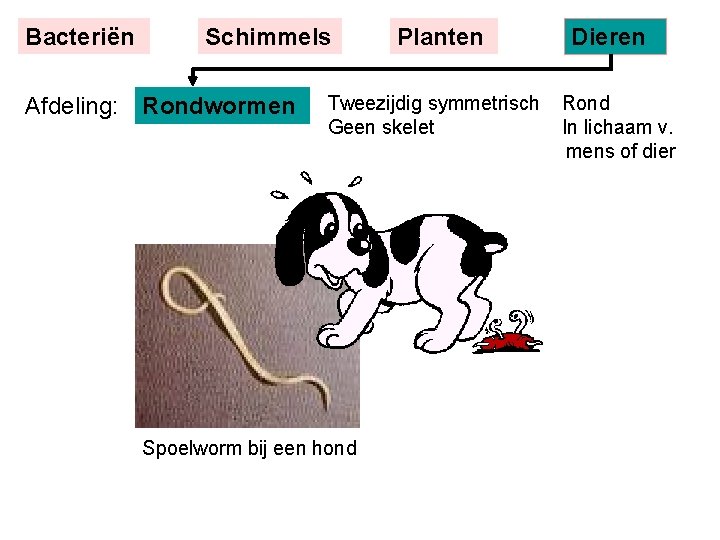 Bacteriën Schimmels Planten Dieren

Afdeling: Rondwormen

Tweezijdig symmetrisch
Geen skelet

Rond
In lichaam v. mens of dier

Spoelworm bij een hond